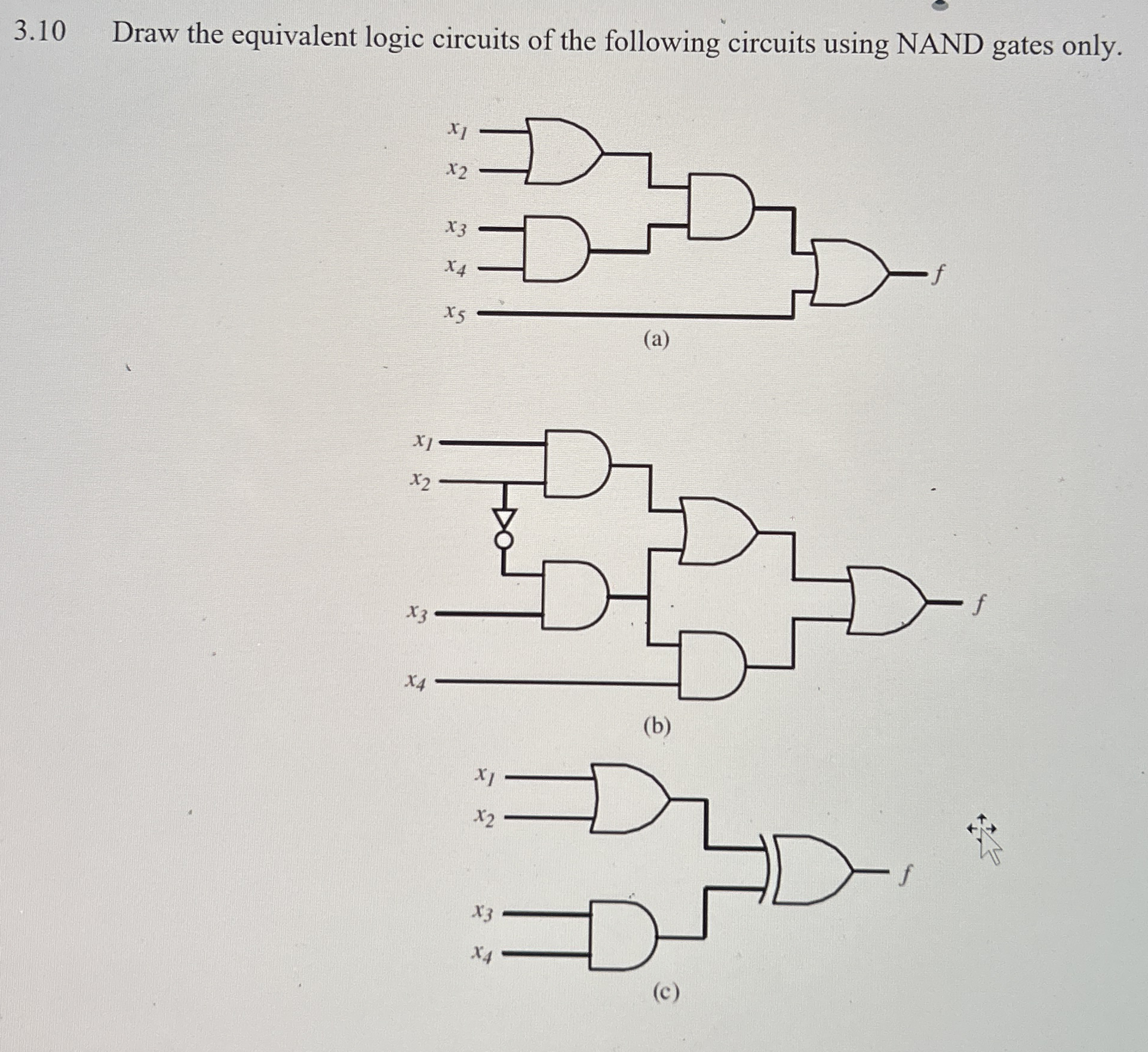 3.10 Draw the equivalent logic circuits of the following circuits using NAND gates only.

$x_1$
$x_2$
$x_3$
$x_4$
$x_5$
$f$
(a)

$x_1$
$x_2$
$x_3$
$x_4$
$f$
(b)

$x_1$
$x_2$
$x_3$
$x_4$
$f$
(c)